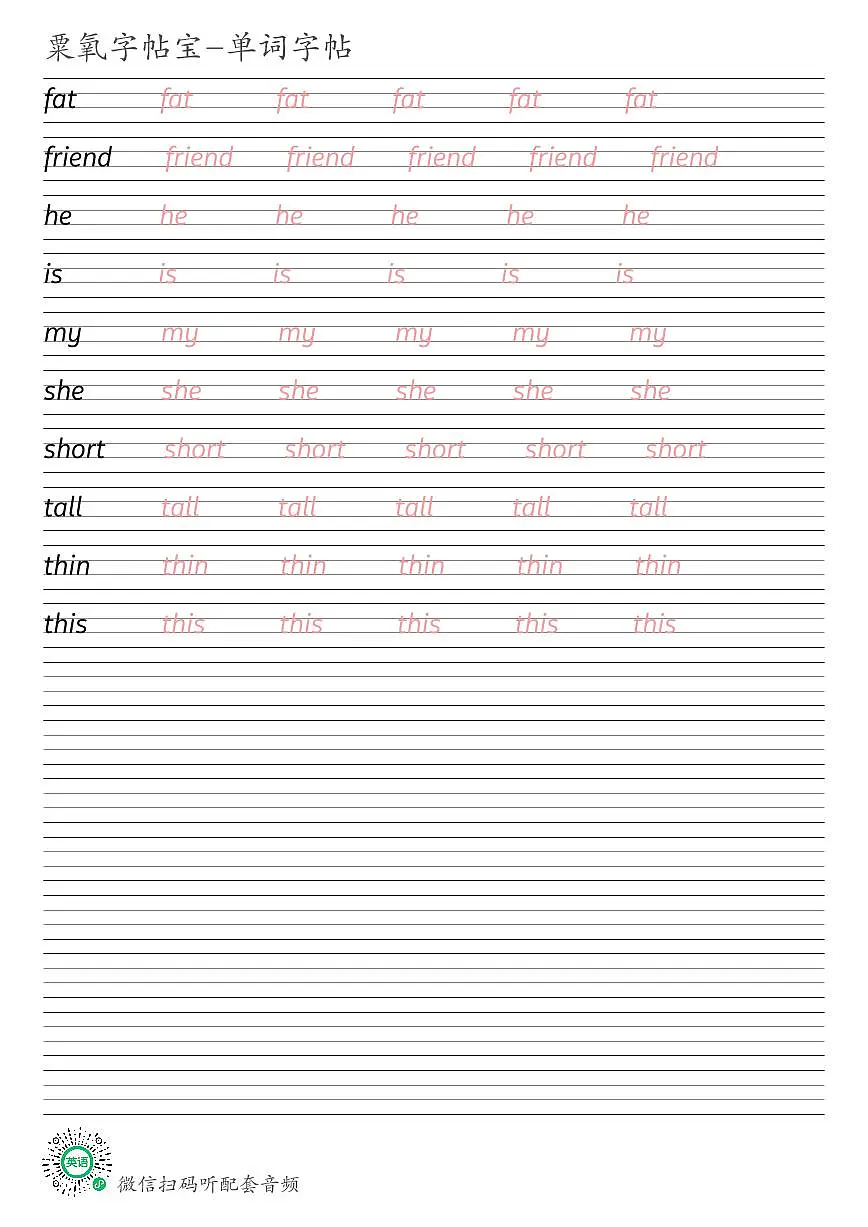 粟氧字帖宝—单词字帖

fat fat fat fat fat fat

friend friend friend friend friend friend

he he he he he he

is is is is is is

my my my my my my

she she she she she she

short short short short short short

tall tall tall tall tall tall

thin thin thin thin thin thin

this this this this this this

英语

微信扫码听配套音频